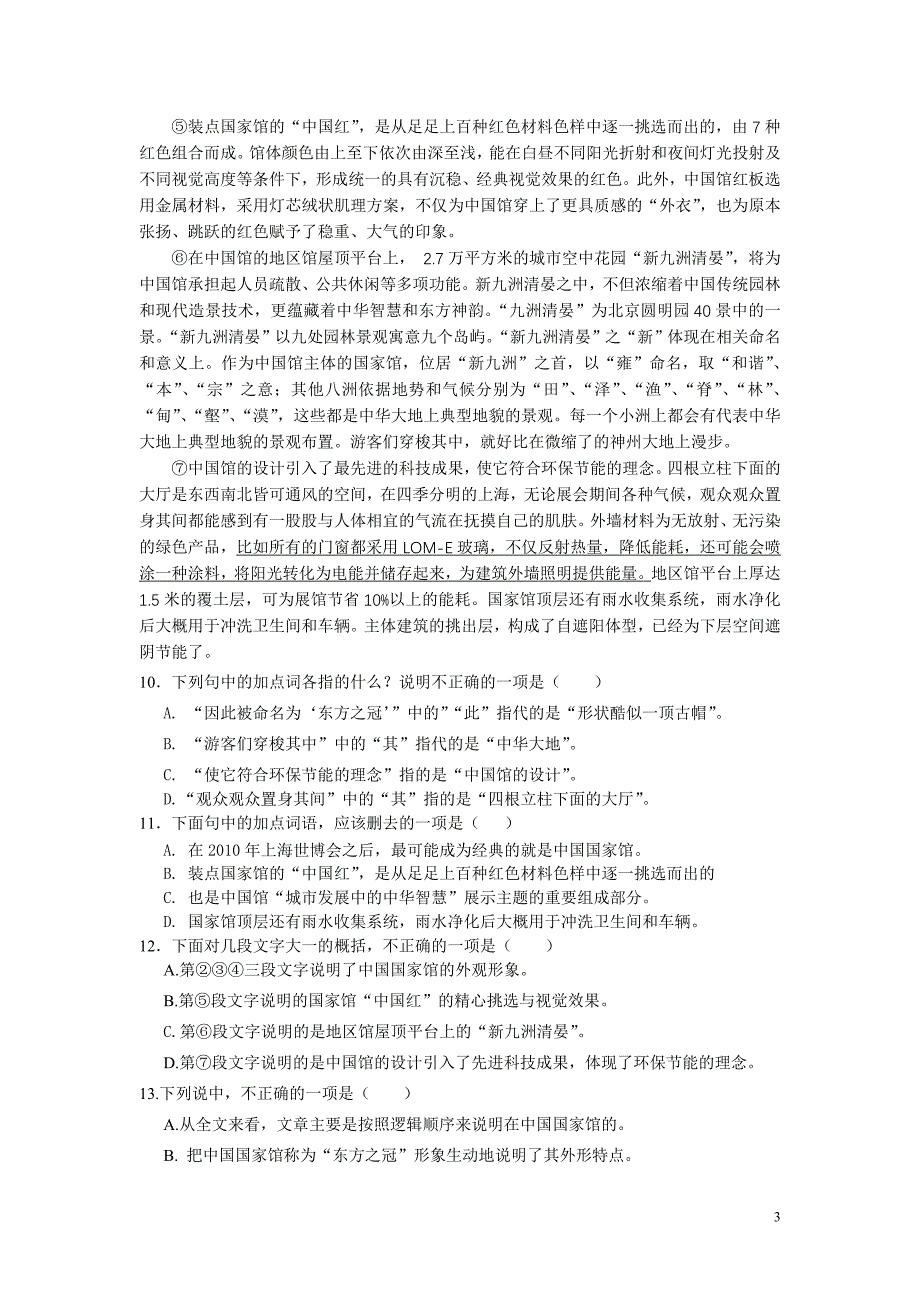 ⑤装点国家馆的“中国红”，是从足足上百种红色材料色样中逐一挑选而出的，由 7 种红色组合而成。馆体颜色由上至下依次由深至浅，能在白昼不同阳光折射和夜间灯光投射及不同视觉高度等条件下，形成统一的具有沉稳、经典视觉效果的红色。此外，中国馆红板选用金属材料，采用灯芯绒状肌理方案，不仅为中国馆穿上了更具质感的“外衣”，也为原本张扬、跳跃的红色赋予了稳重、大气的印象。

⑥在中国馆的地区馆屋顶平台上， 2.7 万平方米的城市空中花园“新九洲清晏”，将为中国馆承担起人员疏散、公共休闲等多项功能。新九洲清晏之中，不但浓缩着中国传统园林和现代造景技术，更蕴藏着中华智慧和东方神韵。“九洲清晏”为北京圆明园 40 景中的一景。“新九洲清晏”以九处园林景观寓意九个岛屿。“新九洲清晏”之“新”体现在相关命名和意义上。作为中国馆主体的国家馆，位居“新九洲”之首，以“雍”命名，取“和谐”、“本”、“宗”之意；其他八洲依据地势和气候分别为“田”、“泽”、“渔”、“脊”、“林”、“甸”、“壑”、“漠”，这些都是中华大地上典型地貌的景观。每一个小洲上都会有代表中华大地上典型地貌的景观布置。游客们穿梭其中，就好比在微缩了的神州大地上漫步。

⑦中国馆的设计引入了最先进的科技成果，使它符合环保节能的理念。四根立柱下面的大厅是东西南北皆可通风的空间，在四季分明的上海，无论展会期间各种气候，观众观众置身其间都能感到有一股股与人体相宜的气流在抚摸自己的肌肤。外墙材料为无放射、无污染的绿色产品，比如所有的门窗都采用 LOM-E 玻璃，不仅反射热量，降低能耗，还可能会喷涂一种涂料，将阳光转化为电能并储存起来，为建筑外墙照明提供能量。地区馆平台上厚达 1.5 米的覆土层，可为展馆节省 10%以上的能耗。国家馆顶层还有雨水收集系统，雨水净化后大概用于冲洗卫生间和车辆。主体建筑的挑出层，构成了自遮阳体型，已经为下层空间遮阴节能了。

10．下列句中的加点词各指的什么？说明不正确的一项是（ ）

A. “因此被命名为‘东方之冠’”中的”“此”指代的是“形状酷似一顶古帽”。

B. “游客们穿梭其中”中的“其”指代的是“中华大地”。

C. “使它符合环保节能的理念”指的是“中国馆的设计”。

D.“观众观众置身其间”中的“其”指的是“四根立柱下面的大厅”。

11．下面句中的加点词语，应该删去的一项是（ ）

A. 在 2010 年上海世博会之后，最可能成为经典的就是中国国家馆。

B. 装点国家馆的“中国红”，是从足足上百种红色材料色样中逐一挑选而出的

C. 也是中国馆“城市发展中的中华智慧”展示主题的重要组成部分。

D. 国家馆顶层还有雨水收集系统，雨水净化后大概用于冲洗卫生间和车辆。

12．下面对几段文字大一的概括，不正确的一项是（ ）

A.第②③④三段文字说明了中国国家馆的外观形象。

B.第⑤段文字说明的国家馆“中国红”的精心挑选与视觉效果。

C.第⑥段文字说明的是地区馆屋顶平台上的“新九洲清晏”。

D.第⑦段文字说明的是中国馆的设计引入了先进科技成果，体现了环保节能的理念。

13.下列说中，不正确的一项是（ ）

A.从全文来看，文章主要是按照逻辑顺序来说明在中国国家馆的。

B. 把中国国家馆称为“东方之冠”形象生动地说明了其外形特点。

3